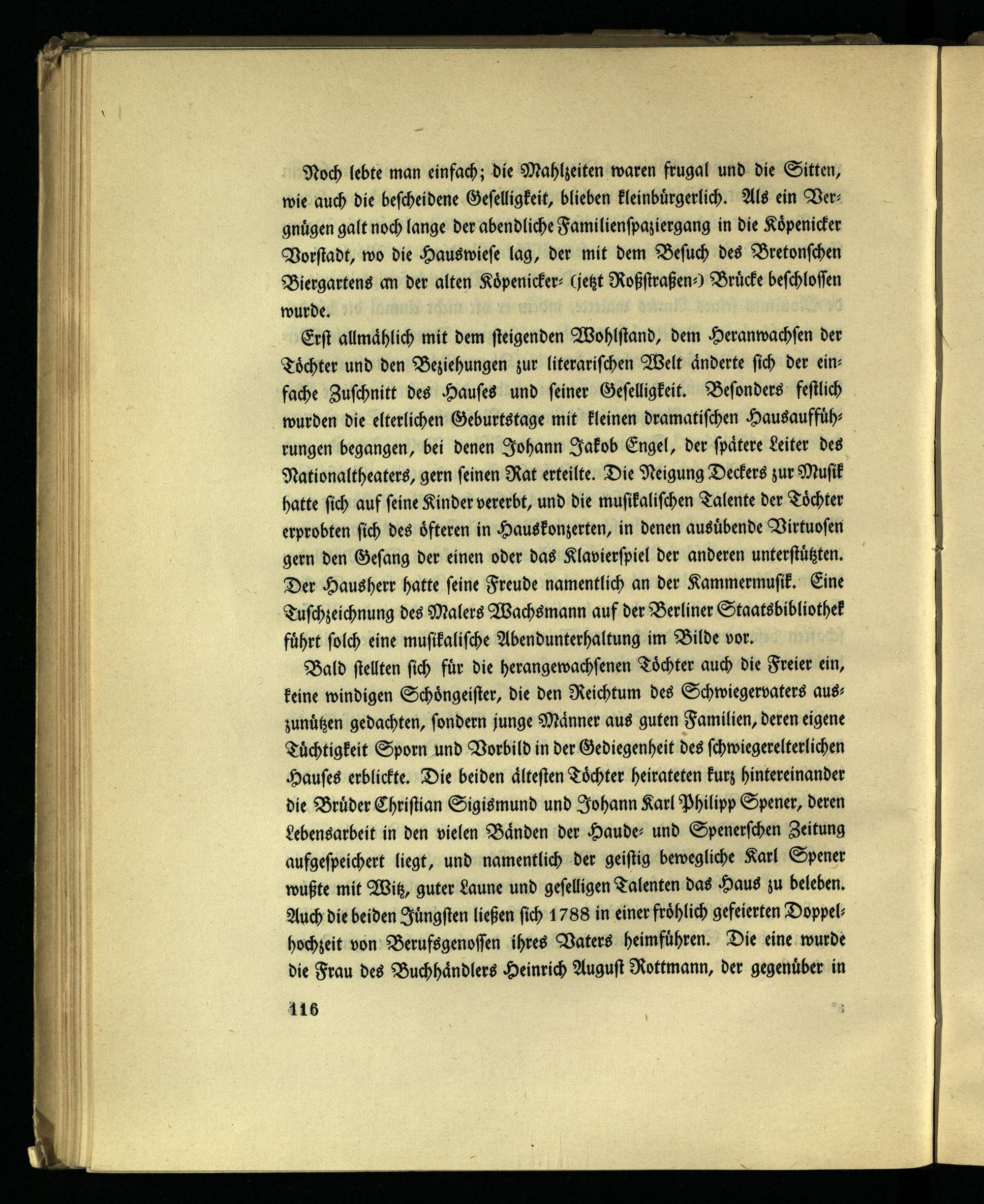 Noch lebte man einfach; die Mahlzeiten waren frugal und die Sitten, wie auch die bescheidene Geselligkeit, blieben kleinbürgerlich. Als ein Vergnügen galt noch lange der abendliche Familienspaziergang in die Köpenicker Vorstadt, wo die Hauswiese lag, der mit dem Besuch des Bretonschen Biergartens an der alten Köpenicker- (jetzt Roßstraßen-) Brücke beschlossen wurde.

Erst allmählich mit dem steigenden Wohlstand, dem Heranwachsen der Töchter und den Beziehungen zur literarischen Welt änderte sich der einfache Zuschnitt des Hauses und seiner Geselligkeit. Besonders festlich wurden die elterlichen Geburtstage mit kleinen dramatischen Hausaufführungen begangen, bei denen Johann Jakob Engel, der spätere Leiter des Nationaltheaters, gern seinen Rat erteilte. Die Neigung Deckers zur Musik hatte sich auf seine Kinder vererbt, und die musikalischen Talente der Töchter erprobten sich des öfteren in Hauskonzerten, in denen ausübende Virtuosen gern den Gesang der einen oder das Klavierspiel der anderen unterstützten. Der Hausherr hatte seine Freude namentlich an der Kammermusik. Eine Tuschzeichnung des Malers Wachsmann auf der Berliner Staatsbibliothek führt solch eine musikalische Abendunterhaltung im Bilde vor.

Bald stellten sich für die herangewachsenen Töchter auch die Freier ein, keine windigen Schöngeister, die den Reichtum des Schwiegervaters auszunützen gedachten, sondern junge Männer aus guten Familien, deren eigene Tüchtigkeit Sporn und Vorbild in der Gediegenheit des schwiegerelterlichen Hauses erblickte. Die beiden ältesten Töchter heirateten kurz hintereinander die Brüder Christian Sigismund und Johann Karl Philipp Spener, deren Lebensarbeit in den vielen Bänden der Haude- und Spenerschen Zeitung aufgespeichert liegt, und namentlich der geistig bewegliche Karl Spener wußte mit Witz, guter Laune und geselligen Talenten das Haus zu beleben. Auch die beiden Jüngsten ließen sich 1788 in einer fröhlich gefeierten Doppelhochzeit von Berufsgenossen ihres Vaters heimführen. Die eine wurde die Frau des Buchhändlers Heinrich August Rottmann, der gegenüber in

116